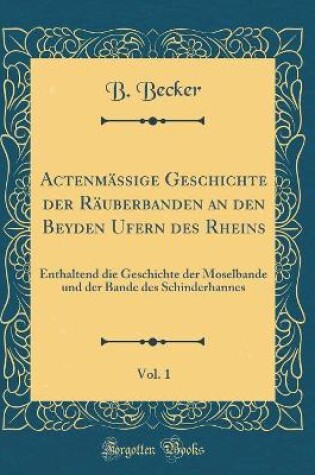 B. Becker

Actenmässige Geschichte der Räuberbanden an den Beyden Ufern des Rheins

Enthaltend die Geschichte der Moselbande und der Bande des Schinderhannes

Vol. 1

Forgotten Books